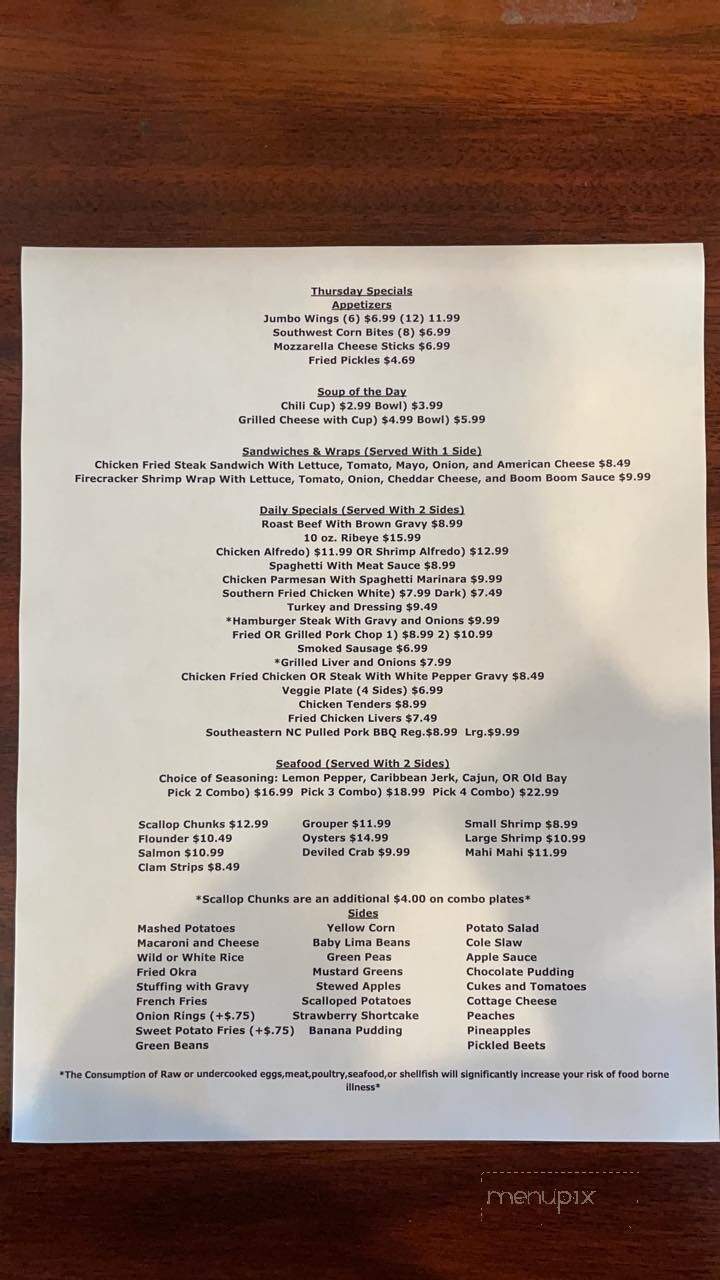 Thursday Specials
Appetizers
Jumbo Wings (6) $6.99 (12) 11.99
Southwest Corn Bites (8) $6.99
Mozzarella Cheese Sticks $6.99
Fried Pickles $4.69

Soup of the Day
Chili Cup) $2.99 Bowl) $3.99
Grilled Cheese with Cup) $4.99 Bowl) $5.99

Sandwiches & Wraps (Served With 1 Side)
Chicken Fried Steak Sandwich With Lettuce, Tomato, Mayo, Onion, and American Cheese $8.49
Firecracker Shrimp Wrap With Lettuce, Tomato, Onion, Cheddar Cheese, and Boom Boom Sauce $9.99

Daily Specials (Served With 2 Sides)
Roast Beef With Brown Gravy $8.99
10 oz. Ribeye $15.99
Chicken Alfredo) $11.99 OR Shrimp Alfredo) $12.99
Spaghetti With Meat Sauce $8.99
Chicken Parmesan With Spaghetti Marinara $9.99
Southern Fried Chicken White) $7.99 Dark) $7.49
Turkey and Dressing $9.49
*Hamburger Steak With Gravy and Onions $9.99
Fried OR Grilled Pork Chop 1) $8.99 2) $10.99
Smoked Sausage $6.99
*Grilled Liver and Onions $7.99
Chicken Fried Chicken OR Steak With White Pepper Gravy $8.49
Veggie Plate (4 Sides) $6.99
Chicken Tenders $8.99
Fried Chicken Livers $7.49
Southeastern NC Pulled Pork BBQ Reg.$8.99 Lrg.$9.99

Seafood (Served With 2 Sides)
Choice of Seasoning: Lemon Pepper, Caribbean Jerk, Cajun, OR Old Bay
Pick 2 Combo) $16.99 Pick 3 Combo) $18.99 Pick 4 Combo) $22.99

Scallop Chunks $12.99
Flounder $10.49
Salmon $10.99
Clam Strips $8.49

Grouper $11.99
Oysters $14.99
Deviled Crab $9.99

Small Shrimp $8.99
Large Shrimp $10.99
Mahi Mahi $11.99

*Scallop Chunks are an additional $4.00 on combo plates*
Sides
Mashed Potatoes
Macaroni and Cheese
Wild or White Rice
Fried Okra
Stuffing with Gravy
French Fries
Onion Rings (+$.75)
Sweet Potato Fries (+$.75)
Green Beans

Yellow Corn
Baby Lima Beans
Green Peas
Mustard Greens
Stewed Apples
Scalloped Potatoes
Strawberry Shortcake
Banana Pudding

Potato Salad
Cole Slaw
Apple Sauce
Chocolate Pudding
Cukes and Tomatoes
Cottage Cheese
Peaches
Pineapples
Pickled Beets

*The Consumption of Raw or undercooked eggs,meat,poultry,seafood,or shellfish will significantly increase your risk of food borne illness*

menupix